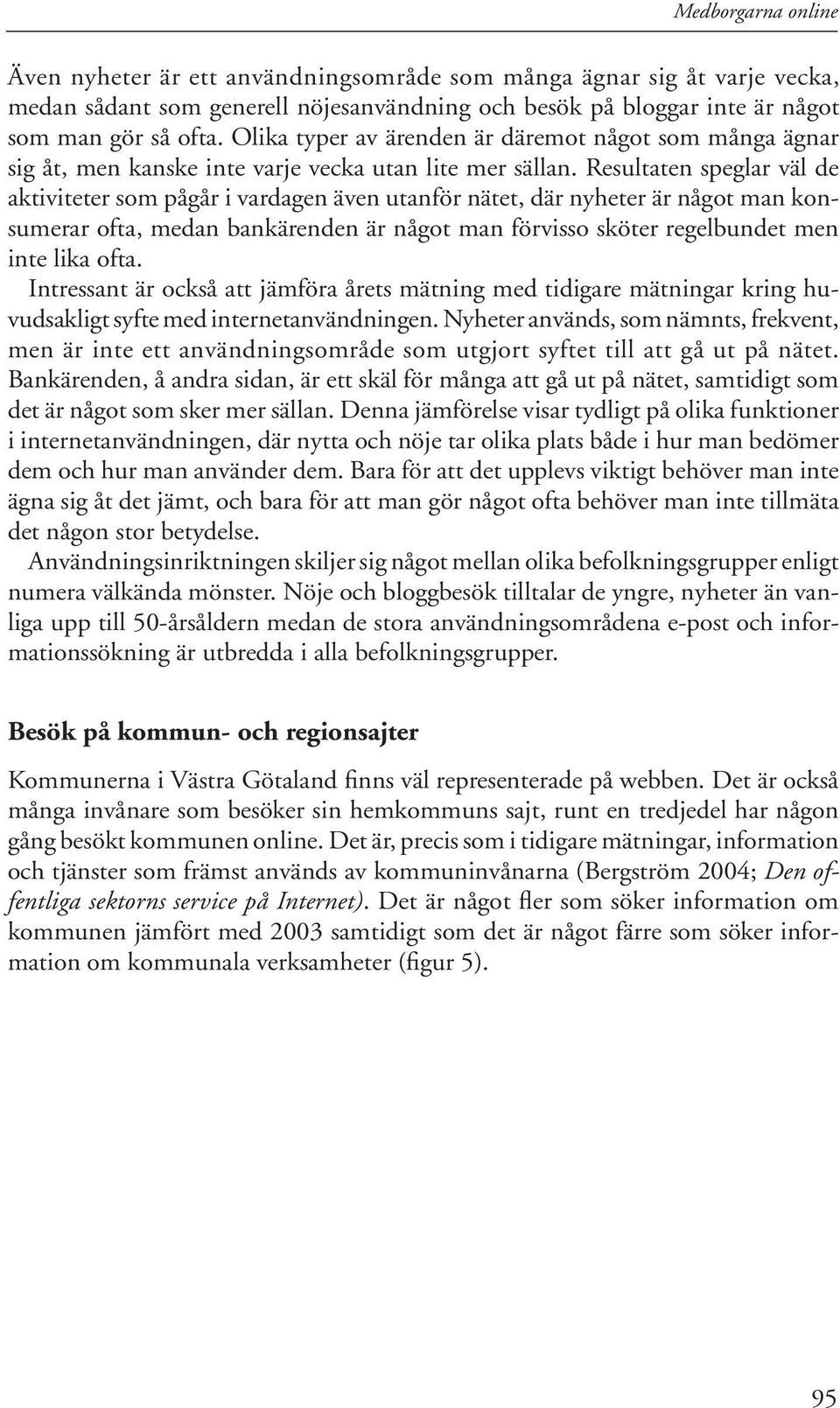 Medborgarna online

Även nyheter är ett användningsområde som många ägnar sig åt varje vecka, medan sådant som generell nöjesanvändning och besök på bloggar inte är något som man gör så ofta. Olika typer av ärenden är däremot något som många ägnar sig åt, men kanske inte varje vecka utan lite mer sällan. Resultaten speglar väl de aktiviteter som pågår i vardagen även utanför nätet, där nyheter är något man konsumerar ofta, medan bankärenden är något man förvisso sköter regelbundet men inte lika ofta.

Intressant är också att jämföra årets mätning med tidigare mätningar kring huvudsakligt syfte med internetanvändningen. Nyheter används, som nämnts, frekvent, men är inte ett användningsområde som utgjort syftet till att gå ut på nätet. Bankärenden, å andra sidan, är ett skäl för många att gå ut på nätet, samtidigt som det är något som sker mer sällan. Denna jämförelse visar tydligt på olika funktioner i internetanvändningen, där nytta och nöje tar olika plats både i hur man bedömer dem och hur man använder dem. Bara för att det upplevs viktigt behöver man inte ägna sig åt det jämt, och bara för att man gör något ofta behöver man inte tillmäta det någon stor betydelse.

Användningsinriktningen skiljer sig något mellan olika befolkningsgrupper enligt numera välkända mönster. Nöje och bloggbesök tilltalar de yngre, nyheter än vanliga upp till 50-årsåldern medan de stora användningsområdena e-post och informationssökning är utbredda i alla befolkningsgrupper.

Besök på kommun- och regionsajter

Kommunerna i Västra Götaland finns väl representerade på webben. Det är också många invånare som besöker sin hemkommuns sajt, runt en tredjedel har någon gång besökt kommunen online. Det är, precis som i tidigare mätningar, information och tjänster som främst används av kommuninvånarna (Bergström 2004; Den offentliga sektorns service på Internet). Det är något fler som söker information om kommunen jämfört med 2003 samtidigt som det är något färre som söker information om kommunala verksamheter (figur 5).

95